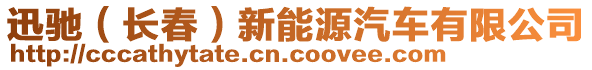 迅驰（长春）新能源汽车有限公司
http://cccathytate.cn.coovee.com